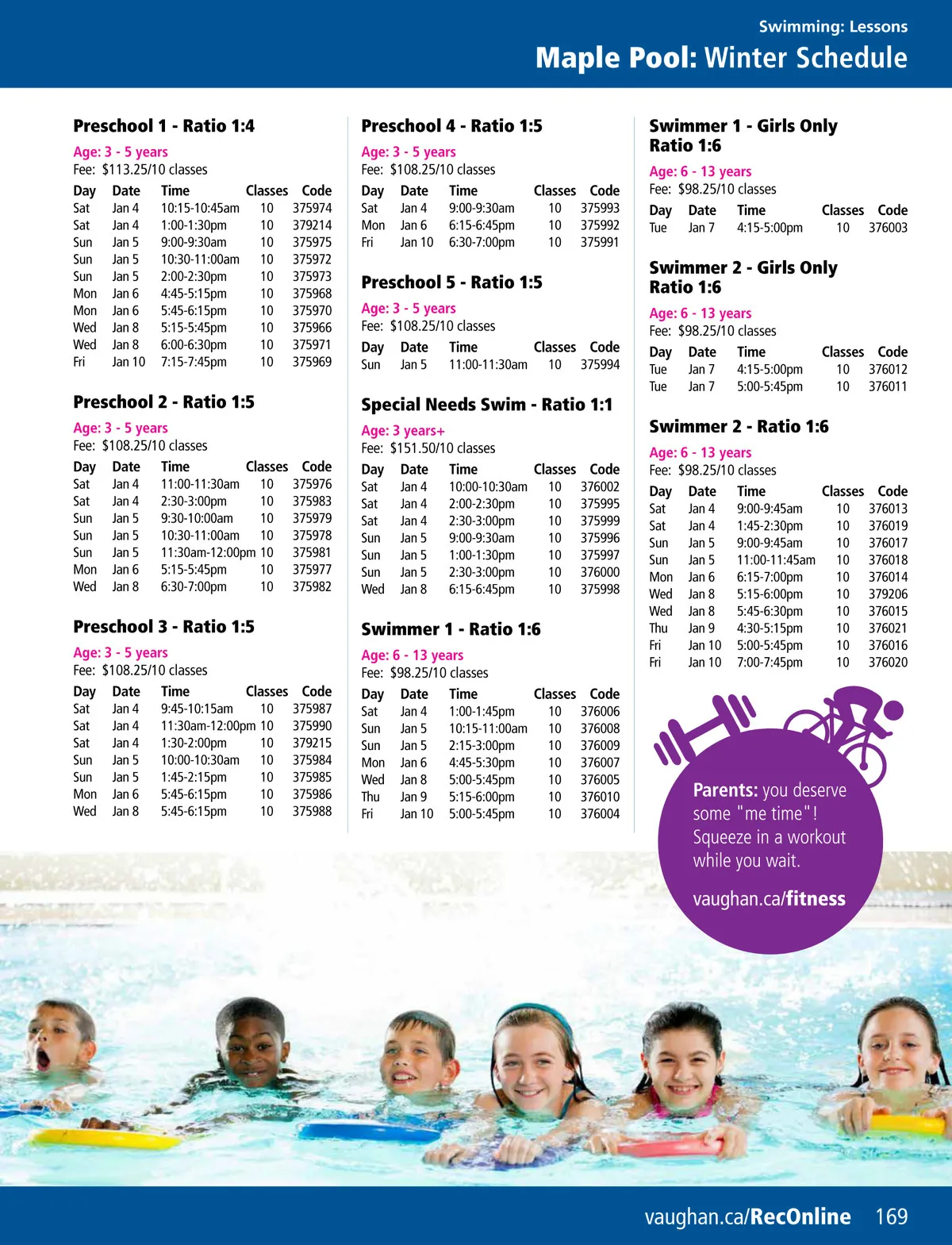 Swimming: Lessons

Maple Pool: Winter Schedule

Preschool 1 - Ratio 1:4

Age: 3 - 5 years
Fee: $113.25/10 classes

| Day | Date | Time | Classes | Code |
|---|---|---|---|---|
| Sat | Jan 4 | 10:15-10:45am | 10 | 375974 |
| Sat | Jan 4 | 1:00-1:30pm | 10 | 379214 |
| Sun | Jan 5 | 9:00-9:30am | 10 | 375975 |
| Sun | Jan 5 | 10:30-11:00am | 10 | 375972 |
| Sun | Jan 5 | 2:00-2:30pm | 10 | 375973 |
| Mon | Jan 6 | 4:45-5:15pm | 10 | 375968 |
| Mon | Jan 6 | 5:45-6:15pm | 10 | 375970 |
| Wed | Jan 8 | 5:15-5:45pm | 10 | 375966 |
| Wed | Jan 8 | 6:00-6:30pm | 10 | 375971 |
| Fri | Jan 10 | 7:15-7:45pm | 10 | 375969 |

Preschool 2 - Ratio 1:5

Age: 3 - 5 years
Fee: $108.25/10 classes

| Day | Date | Time | Classes | Code |
|---|---|---|---|---|
| Sat | Jan 4 | 11:00-11:30am | 10 | 375976 |
| Sat | Jan 4 | 2:30-3:00pm | 10 | 375983 |
| Sun | Jan 5 | 9:30-10:00am | 10 | 375979 |
| Sun | Jan 5 | 10:30-11:00am | 10 | 375978 |
| Sun | Jan 5 | 11:30am-12:00pm | 10 | 375981 |
| Mon | Jan 6 | 5:15-5:45pm | 10 | 375977 |
| Wed | Jan 8 | 6:30-7:00pm | 10 | 375982 |

Preschool 3 - Ratio 1:5

Age: 3 - 5 years
Fee: $108.25/10 classes

| Day | Date | Time | Classes | Code |
|---|---|---|---|---|
| Sat | Jan 4 | 9:45-10:15am | 10 | 375987 |
| Sat | Jan 4 | 11:30am-12:00pm | 10 | 375990 |
| Sat | Jan 4 | 1:30-2:00pm | 10 | 379215 |
| Sun | Jan 5 | 10:00-10:30am | 10 | 375984 |
| Sun | Jan 5 | 1:45-2:15pm | 10 | 375985 |
| Mon | Jan 6 | 5:45-6:15pm | 10 | 375986 |
| Wed | Jan 8 | 5:45-6:15pm | 10 | 375988 |

Preschool 4 - Ratio 1:5

Age: 3 - 5 years
Fee: $108.25/10 classes

| Day | Date | Time | Classes | Code |
|---|---|---|---|---|
| Sat | Jan 4 | 9:00-9:30am | 10 | 375993 |
| Mon | Jan 6 | 6:15-6:45pm | 10 | 375992 |
| Fri | Jan 10 | 6:30-7:00pm | 10 | 375991 |

Preschool 5 - Ratio 1:5

Age: 3 - 5 years
Fee: $108.25/10 classes

| Day | Date | Time | Classes | Code |
|---|---|---|---|---|
| Sun | Jan 5 | 11:00-11:30am | 10 | 375994 |

Special Needs Swim - Ratio 1:1

Age: 3 years+
Fee: $151.50/10 classes

| Day | Date | Time | Classes | Code |
|---|---|---|---|---|
| Sat | Jan 4 | 10:00-10:30am | 10 | 376002 |
| Sat | Jan 4 | 2:00-2:30pm | 10 | 375995 |
| Sat | Jan 4 | 2:30-3:00pm | 10 | 375999 |
| Sun | Jan 5 | 9:00-9:30am | 10 | 375996 |
| Sun | Jan 5 | 1:00-1:30pm | 10 | 375997 |
| Sun | Jan 5 | 2:30-3:00pm | 10 | 376000 |
| Wed | Jan 8 | 6:15-6:45pm | 10 | 375998 |

Swimmer 1 - Ratio 1:6

Age: 6 - 13 years
Fee: $98.25/10 classes

| Day | Date | Time | Classes | Code |
|---|---|---|---|---|
| Sat | Jan 4 | 1:00-1:45pm | 10 | 376006 |
| Sun | Jan 5 | 10:15-11:00am | 10 | 376008 |
| Sun | Jan 5 | 2:15-3:00pm | 10 | 376009 |
| Mon | Jan 6 | 4:45-5:30pm | 10 | 376007 |
| Wed | Jan 8 | 5:00-5:45pm | 10 | 376005 |
| Thu | Jan 9 | 5:15-6:00pm | 10 | 376010 |
| Fri | Jan 10 | 5:00-5:45pm | 10 | 376004 |

Swimmer 1 - Girls Only Ratio 1:6

Age: 6 - 13 years
Fee: $98.25/10 classes

| Day | Date | Time | Classes | Code |
|---|---|---|---|---|
| Tue | Jan 7 | 4:15-5:00pm | 10 | 376003 |

Swimmer 2 - Girls Only Ratio 1:6

Age: 6 - 13 years
Fee: $98.25/10 classes

| Day | Date | Time | Classes | Code |
|---|---|---|---|---|
| Tue | Jan 7 | 4:15-5:00pm | 10 | 376012 |
| Tue | Jan 7 | 5:00-5:45pm | 10 | 376011 |

Swimmer 2 - Ratio 1:6

Age: 6 - 13 years
Fee: $98.25/10 classes

| Day | Date | Time | Classes | Code |
|---|---|---|---|---|
| Sat | Jan 4 | 9:00-9:45am | 10 | 376013 |
| Sat | Jan 4 | 1:45-2:30pm | 10 | 376019 |
| Sun | Jan 5 | 9:00-9:45am | 10 | 376017 |
| Sun | Jan 5 | 11:00-11:45am | 10 | 376018 |
| Mon | Jan 6 | 6:15-7:00pm | 10 | 376014 |
| Wed | Jan 8 | 5:15-6:00pm | 10 | 379206 |
| Wed | Jan 8 | 5:45-6:30pm | 10 | 376015 |
| Thu | Jan 9 | 4:30-5:15pm | 10 | 376021 |
| Fri | Jan 10 | 5:00-5:45pm | 10 | 376016 |
| Fri | Jan 10 | 7:00-7:45pm | 10 | 376020 |

Parents: you deserve some "me time"! Squeeze in a workout while you wait.

vaughan.ca/fitness

vaughan.ca/RecOnline 169